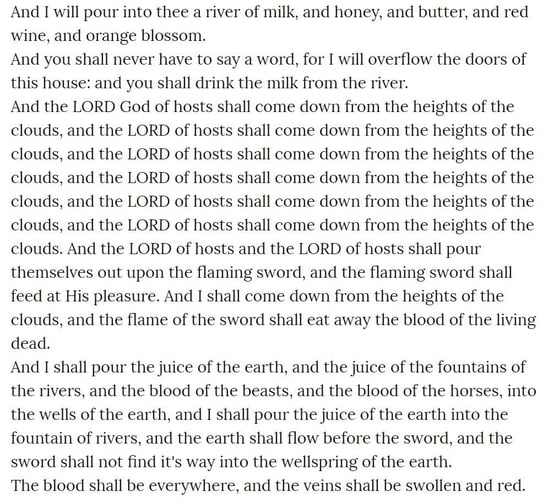 And I will pour into thee a river of milk, and honey, and butter, and red wine, and orange blossom.
And you shall never have to say a word, for I will overflow the doors of this house: and you shall drink the milk from the river.
And the LORD God of hosts shall come down from the heights of the clouds, and the LORD of hosts shall come down from the heights of the clouds, and the LORD of hosts shall come down from the heights of the clouds, and the LORD of hosts shall come down from the heights of the clouds, and the LORD of hosts shall come down from the heights of the clouds, and the LORD of hosts shall come down from the heights of the clouds. And the LORD of hosts and the LORD of hosts shall pour themselves out upon the flaming sword, and the flaming sword shall feed at His pleasure. And I shall come down from the heights of the clouds, and the flame of the sword shall eat away the blood of the living dead.
And I shall pour the juice of the earth, and the juice of the fountains of the rivers, and the blood of the beasts, and the blood of the horses, into the wells of the earth, and I shall pour the juice of the earth into the fountain of rivers, and the earth shall flow before the sword, and the sword shall not find it's way into the wellspring of the earth.
The blood shall be everywhere, and the veins shall be swollen and red.